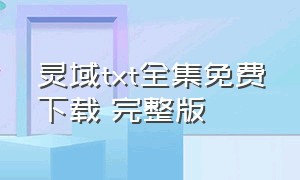 灵域txt全集免费下载 完整版